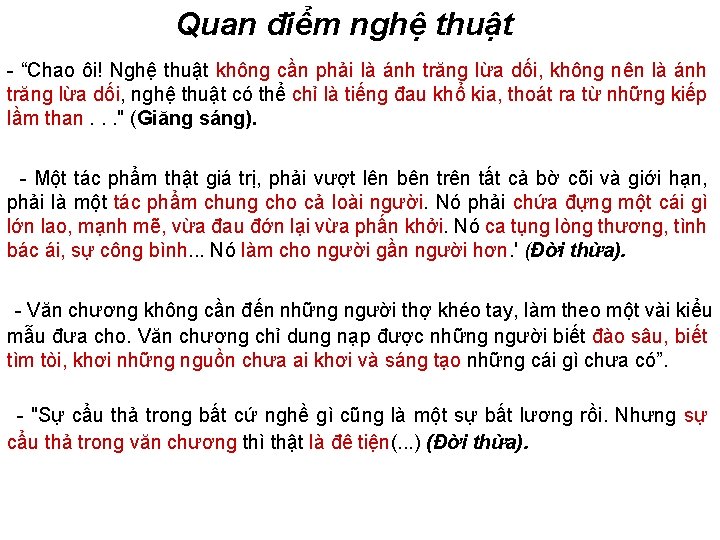 Quan điểm nghệ thuật

- “Chao ôi! Nghệ thuật không cần phải là ánh trăng lừa dối, không nên là ánh trăng lừa dối, nghệ thuật có thể chỉ là tiếng đau khổ kia, thoát ra từ những kiếp lầm than . . ." (Giăng sáng).

- Một tác phẩm thật giá trị, phải vượt lên bên trên tất cả bờ cõi và giới hạn, phải là một tác phẩm chung cho cả loài người. Nó phải chứa đựng một cái gì lớn lao, mạnh mẽ, vừa đau đớn lại vừa phấn khởi. Nó ca tụng lòng thương, tình bác ái, sự công bình... Nó làm cho người gần người hơn.' (Đời thừa).

- Văn chương không cần đến những người thợ khéo tay, làm theo một vài kiểu mẫu đưa cho. Văn chương chỉ dung nạp được những người biết đào sâu, biết tìm tòi, khơi những nguồn chưa ai khơi và sáng tạo những cái gì chưa có”.

- "Sự cẩu thả trong bất cứ nghề gì cũng là một sự bất lương rồi. Nhưng sự cẩu thả trong văn chương thì thật là đê tiện(...) (Đời thừa).